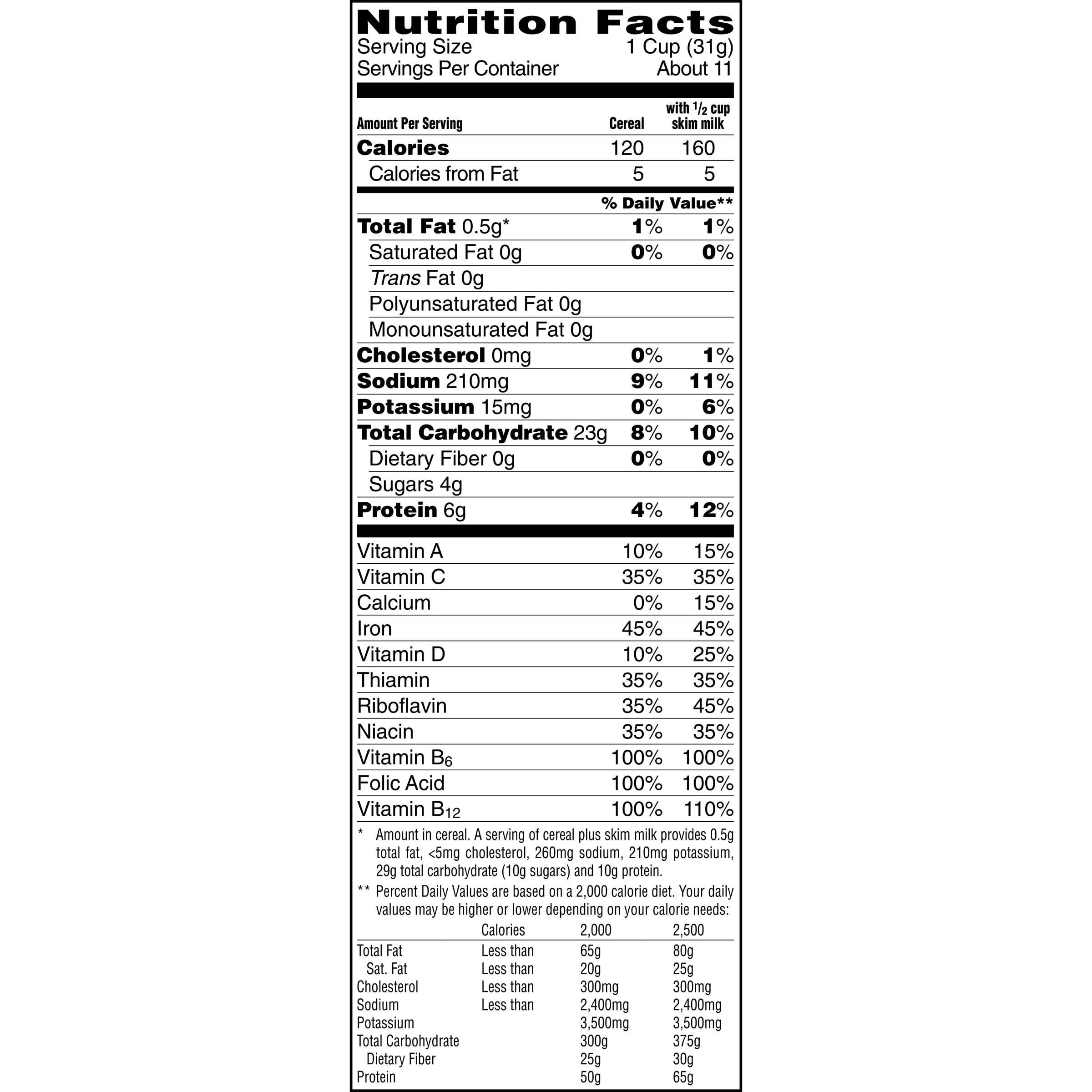 Nutrition Facts
Serving Size 1 Cup (31g)
Servings Per Container About 11

| Amount Per Serving | Cereal | with $\frac{1}{2}$ cup skim milk |
|---|---|---|
| Calories | 120 | 160 |
| Calories from Fat | 5 | 5 |
| | % Daily Value** | |
| Total Fat 0.5g* | 1% | 1% |
| Saturated Fat 0g | 0% | 0% |
| Trans Fat 0g | | |
| Polyunsaturated Fat 0g | | |
| Monounsaturated Fat 0g | | |
| Cholesterol 0mg | 0% | 1% |
| Sodium 210mg | 9% | 11% |
| Potassium 15mg | 0% | 6% |
| Total Carbohydrate 23g | 8% | 10% |
| Dietary Fiber 0g | 0% | 0% |
| Sugars 4g | | |
| Protein 6g | 4% | 12% |
| Vitamin A | 10% | 15% |
| Vitamin C | 35% | 35% |
| Calcium | 0% | 15% |
| Iron | 45% | 45% |
| Vitamin D | 10% | 25% |
| Thiamin | 35% | 35% |
| Riboflavin | 35% | 45% |
| Niacin | 35% | 35% |
| Vitamin $B_6$ | 100% | 100% |
| Folic Acid | 100% | 100% |
| Vitamin $B_{12}$ | 100% | 110% |

* Amount in cereal. A serving of cereal plus skim milk provides 0.5g total fat, <5mg cholesterol, 260mg sodium, 210mg potassium, 29g total carbohydrate (10g sugars) and 10g protein.

** Percent Daily Values are based on a 2,000 calorie diet. Your daily values may be higher or lower depending on your calorie needs:

| | Calories | 2,000 | 2,500 |
|---|---|---|---|
| Total Fat | Less than | 65g | 80g |
| Sat. Fat | Less than | 20g | 25g |
| Cholesterol | Less than | 300mg | 300mg |
| Sodium | Less than | 2,400mg | 2,400mg |
| Potassium | | 3,500mg | 3,500mg |
| Total Carbohydrate | | 300g | 375g |
| Dietary Fiber | | 25g | 30g |
| Protein | | 50g | 65g |